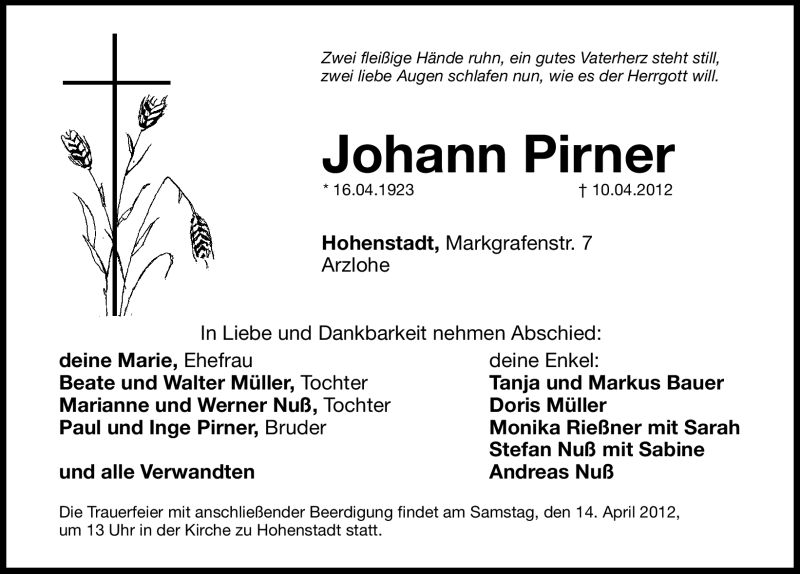 Zwei fleißige Hände ruhn, ein gutes Vaterherz steht still, zwei liebe Augen schlafen nun, wie es der Herrgott will.

Johann Pirner

* 16.04.1923 † 10.04.2012

Hohenstadt, Markgrafenstr. 7
Arzlohe

In Liebe und Dankbarkeit nehmen Abschied:

deine Marie, Ehefrau
Beate und Walter Müller, Tochter
Marianne und Werner Nuß, Tochter
Paul und Inge Pirner, Bruder

und alle Verwandten

deine Enkel:
Tanja und Markus Bauer
Doris Müller
Monika Rießner mit Sarah
Stefan Nuß mit Sabine
Andreas Nuß

Die Trauerfeier mit anschließender Beerdigung findet am Samstag, den 14. April 2012, um 13 Uhr in der Kirche zu Hohenstadt statt.